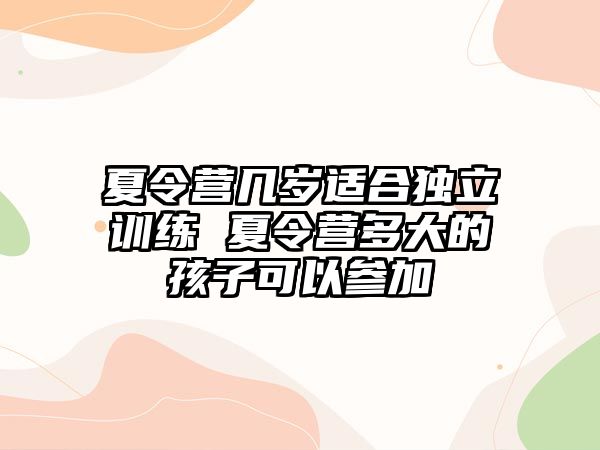 夏令营几岁适合独立训练 夏令营多大的孩子可以参加